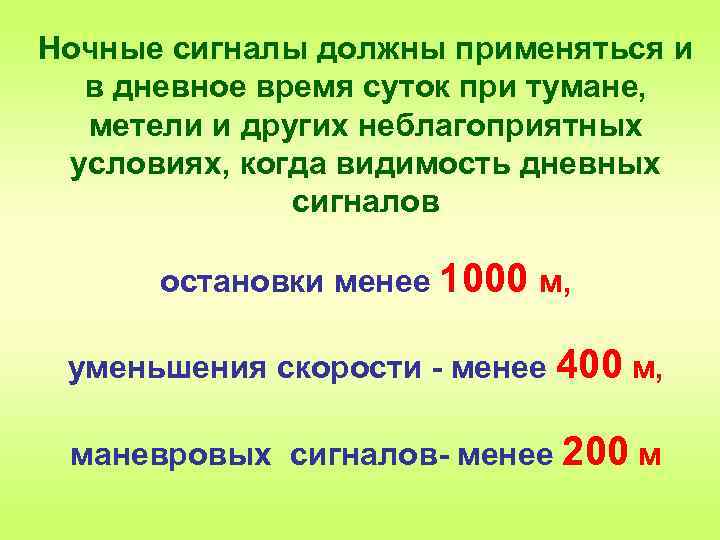 Ночные сигналы должны применяться и в дневное время суток при тумане, метели и других неблагоприятных условиях, когда видимость дневных сигналов

остановки менее 1000 м,

уменьшения скорости - менее 400 м,

маневровых сигналов- менее 200 м